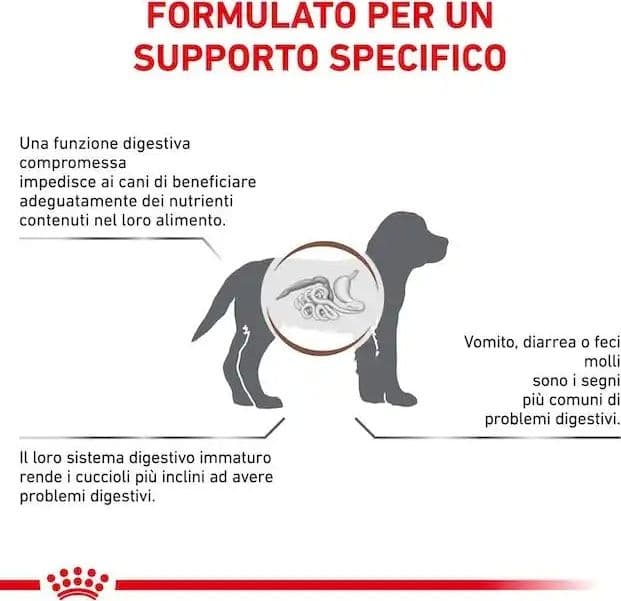 FORMULATO PER UN SUPPORTO SPECIFICO

Una funzione digestiva compromessa impedisce ai cani di beneficiare adeguatamente dei nutrienti contenuti nel loro alimento.

Vomito, diarrea o feci molli sono i segni più comuni di problemi digestivi.

Il loro sistema digestivo immaturo rende i cuccioli più inclini ad avere problemi digestivi.